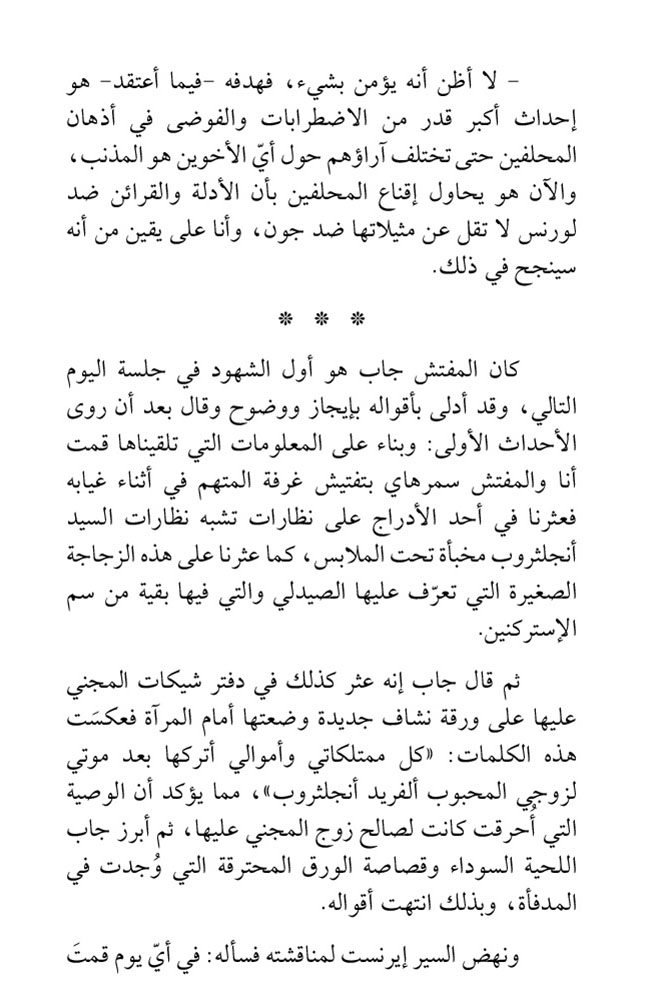 - لا أظن أنه يؤمن بشيء، فهدفه -فيما أعتقد- هو إحداث أكبر قدر من الاضطرابات والفوضى في أذهان المحلفين حتى تختلف آراؤهم حول أيّ الأخوين هو المذنب، والآن هو يحاول إقناع المحلفين بأن الأدلة والقرائن ضد لورنس لا تقل عن مثيلاتها ضد جون، وأنا على يقين من أنه سينجح في ذلك.

* * *

كان المفتش جاب هو أول الشهود في جلسة اليوم التالي، وقد أدلى بأقواله بإيجاز ووضوح وقال بعد أن روى الأحداث الأولى: وبناء على المعلومات التي تلقيناها قمت أنا والمفتش سمرهاي بتفتيش غرفة المتهم في أثناء غيابه فعثرنا في أحد الأدراج على نظارات تشبه نظارات السيد أنجلثروب مخبأة تحت الملابس، كما عثرنا على هذه الزجاجة الصغيرة التي تعرّف عليها الصيدلي والتي فيها بقية من سم الإستركنين.

ثم قال جاب إنه عثر كذلك في دفتر شيكات المجني عليها على ورقة نشاف جديدة وضعتها أمام المرآة فعكسَت هذه الكلمات: «كل ممتلكاتي وأموالي أتركها بعد موتي لزوجي المحبوب ألفريد أنجلثروب»، مما يؤكد أن الوصية التي أُحرقت كانت لصالح زوج المجني عليها، ثم أبرز جاب اللحية السوداء وقصاصة الورق المحترقة التي وُجدت في المدفأة، وبذلك انتهت أقواله.

ونهض السير إيرنست لمناقشته فسأله: في أيّ يوم قمتَ